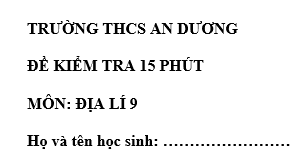 TRƯỜNG THCS AN DƯƠNG

ĐỀ KIỂM TRA 15 PHÚT

MÔN: ĐỊA LÍ 9

Họ và tên học sinh: ……………………